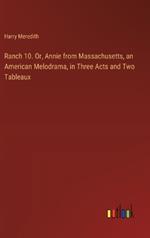 Harry Meredith

Ranch 10. Or, Annie from Massachusetts, an American Melodrama, in Three Acts and Two Tableaux